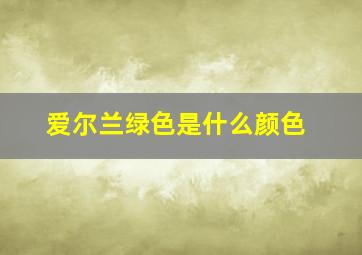 爱尔兰绿色是什么颜色